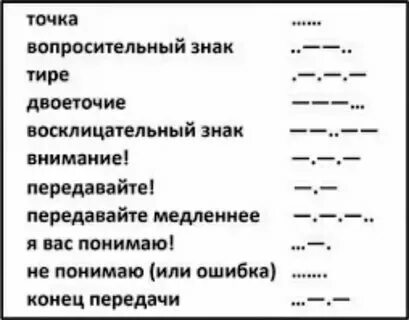 | | |
|---|---|
| точка | ...... |
| вопросительный знак | ..——.. |
| тире | .—.—.— |
| двоеточие | ———... |
| восклицательный знак | ——..—— |
| внимание! | —.—.— |
| передавайте! | —.— |
| передавайте медленнее | —.—.—.. |
| я вас понимаю! | ...—. |
| не понимаю (или ошибка) | ....... |
| конец передачи | ...—.— |